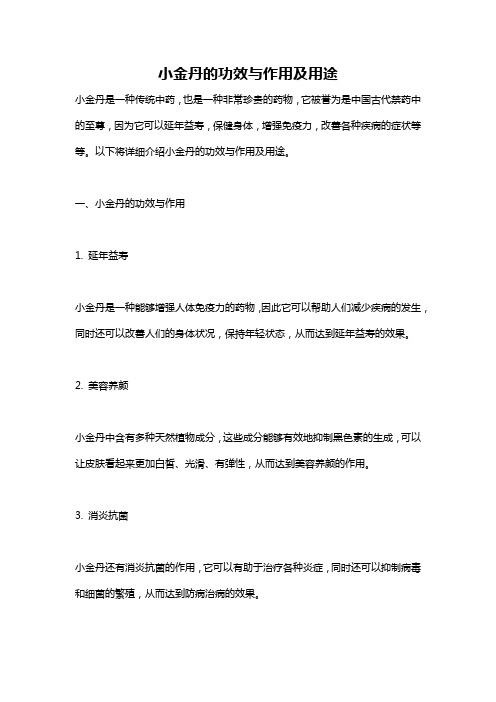 小金丹的功效与作用及用途

小金丹是一种传统中药，也是一种非常珍贵的药物，它被誉为是中国古代禁药中的至尊，因为它可以延年益寿，保健身体，增强免疫力，改善各种疾病的症状等等。以下将详细介绍小金丹的功效与作用及用途。

一、小金丹的功效与作用

1. 延年益寿

小金丹是一种能够增强人体免疫力的药物，因此它可以帮助人们减少疾病的发生，同时还可以改善人们的身体状况，保持年轻状态，从而达到延年益寿的效果。

2. 美容养颜

小金丹中含有多种天然植物成分，这些成分能够有效地抑制黑色素的生成，可以让皮肤看起来更加白皙、光滑、有弹性，从而达到美容养颜的作用。

3. 消炎抗菌

小金丹还有消炎抗菌的作用，它可以有助于治疗各种炎症，同时还可以抑制病毒和细菌的繁殖，从而达到防病治病的效果。